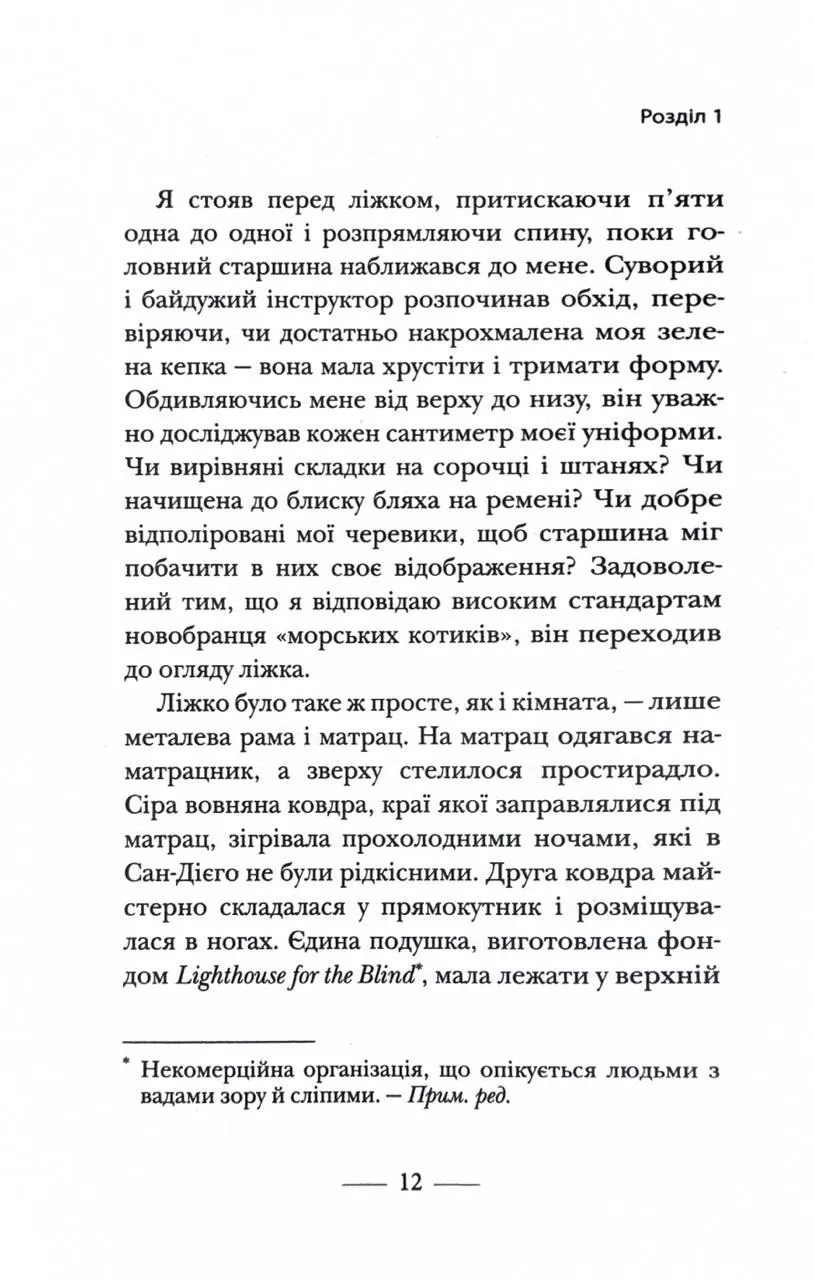 Розділ 1

Я стояв перед ліжком, притискаючи п'яти одна до одної і розпрямляючи спину, поки головний старшина наближався до мене. Суворий і байдужий інструктор розпочинав обхід, перевіряючи, чи достатньо накрохмалена моя зелена кепка — вона мала хрустіти і тримати форму. Обдивляючись мене від верху до низу, він уважно досліджував кожен сантиметр моєї уніформи. Чи вирівняні складки на сорочці і штанях? Чи начищена до блиску бляха на ремені? Чи добре відполіровані мої черевики, щоб старшина міг побачити в них своє відображення? Задоволений тим, що я відповідаю високим стандартам новобранця «морських котиків», він переходив до огляду ліжка.

Ліжко було таке ж просте, як і кімната, — лише металева рама і матрац. На матрац одягався наматрацник, а зверху стелилося простирадло. Сіра вовняна ковдра, краї якої заправлялися під матрац, зігрівала прохолодними ночами, які в Сан-Дієго не були рідкісними. Друга ковдра майстерно складалася у прямокутник і розміщувалася в ногах. Єдина подушка, виготовлена фондом Lighthouse for the Blind*, мала лежати у верхній

* Некомерційна організація, що опікується людьми з вадами зору й сліпими. — Прим. ред.

— 12 —